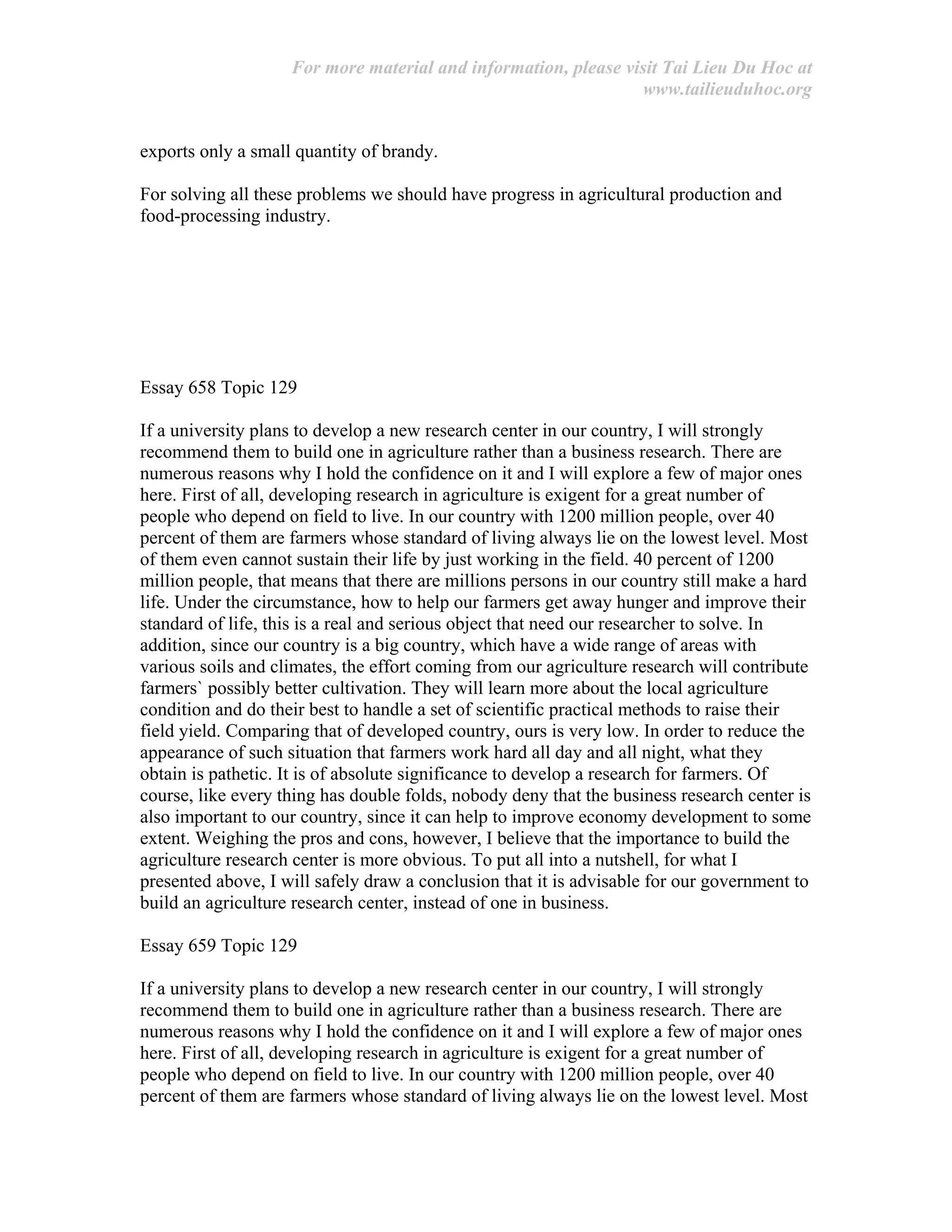 For more material and information, please visit Tai Lieu Du Hoc at www.tailieuduhoc.org

exports only a small quantity of brandy.

For solving all these problems we should have progress in agricultural production and food-processing industry.

Essay 658 Topic 129

If a university plans to develop a new research center in our country, I will strongly recommend them to build one in agriculture rather than a business research. There are numerous reasons why I hold the confidence on it and I will explore a few of major ones here. First of all, developing research in agriculture is exigent for a great number of people who depend on field to live. In our country with 1200 million people, over 40 percent of them are farmers whose standard of living always lie on the lowest level. Most of them even cannot sustain their life by just working in the field. 40 percent of 1200 million people, that means that there are millions persons in our country still make a hard life. Under the circumstance, how to help our farmers get away hunger and improve their standard of life, this is a real and serious object that need our researcher to solve. In addition, since our country is a big country, which have a wide range of areas with various soils and climates, the effort coming from our agriculture research will contribute farmers` possibly better cultivation. They will learn more about the local agriculture condition and do their best to handle a set of scientific practical methods to raise their field yield. Comparing that of developed country, ours is very low. In order to reduce the appearance of such situation that farmers work hard all day and all night, what they obtain is pathetic. It is of absolute significance to develop a research for farmers. Of course, like every thing has double folds, nobody deny that the business research center is also important to our country, since it can help to improve economy development to some extent. Weighing the pros and cons, however, I believe that the importance to build the agriculture research center is more obvious. To put all into a nutshell, for what I presented above, I will safely draw a conclusion that it is advisable for our government to build an agriculture research center, instead of one in business.

Essay 659 Topic 129

If a university plans to develop a new research center in our country, I will strongly recommend them to build one in agriculture rather than a business research. There are numerous reasons why I hold the confidence on it and I will explore a few of major ones here. First of all, developing research in agriculture is exigent for a great number of people who depend on field to live. In our country with 1200 million people, over 40 percent of them are farmers whose standard of living always lie on the lowest level. Most